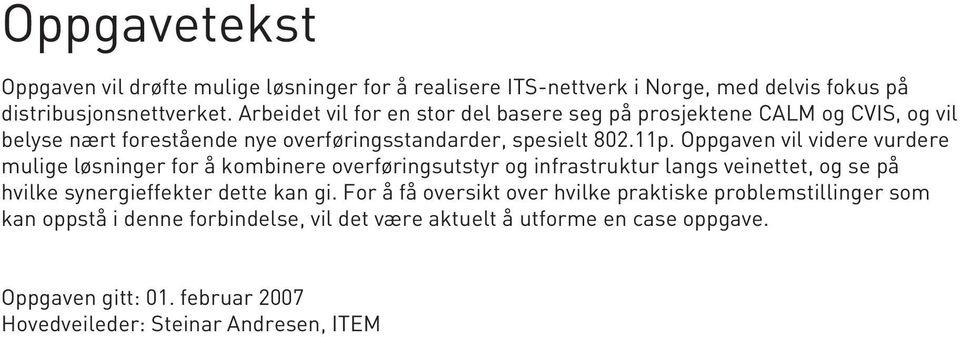 Oppgavetekst

Oppgaven vil drøfte mulige løsninger for å realisere ITS-nettverk i Norge, med delvis fokus på distribusjonsnettverket. Arbeidet vil for en stor del basere seg på prosjektene CALM og CVIS, og vil belyse nært forestående nye overføringsstandarder, spesielt 802.11p. Oppgaven vil videre vurdere mulige løsninger for å kombinere overføringsutstyr og infrastruktur langs veinettet, og se på hvilke synergieffekter dette kan gi. For å få oversikt over hvilke praktiske problemstillinger som kan oppstå i denne forbindelse, vil det være aktuelt å utforme en case oppgave.

Oppgaven gitt: 01. februar 2007
Hovedveileder: Steinar Andresen, ITEM